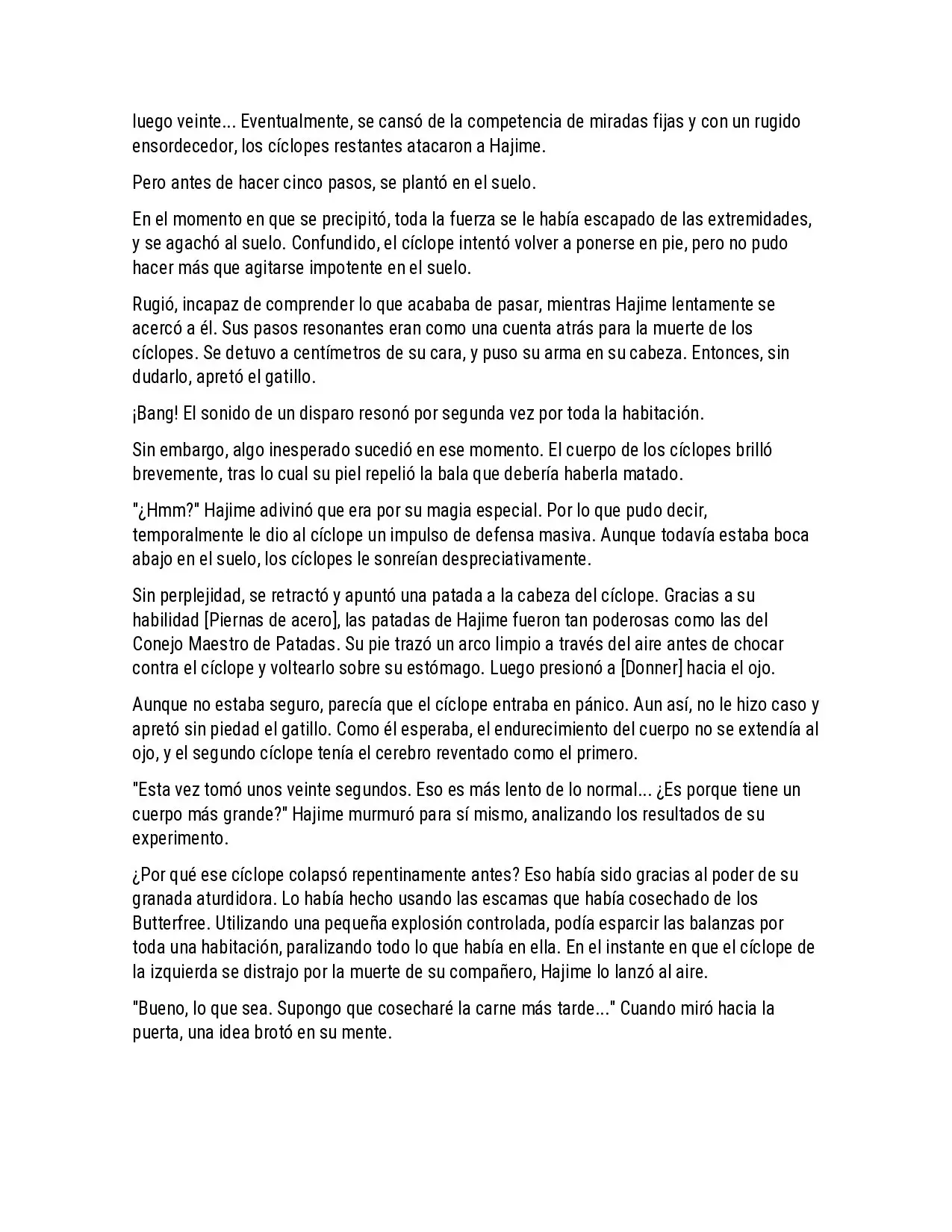 luego veinte... Eventualmente, se cansó de la competencia de miradas fijas y con un rugido ensordecedor, los cíclopes restantes atacaron a Hajime.

Pero antes de hacer cinco pasos, se plantó en el suelo.

En el momento en que se precipitó, toda la fuerza se le había escapado de las extremidades, y se agachó al suelo. Confundido, el cíclope intentó volver a ponerse en pie, pero no pudo hacer más que agitarse impotente en el suelo.

Rugió, incapaz de comprender lo que acababa de pasar, mientras Hajime lentamente se acercó a él. Sus pasos resonantes eran como una cuenta atrás para la muerte de los cíclopes. Se detuvo a centímetros de su cara, y puso su arma en su cabeza. Entonces, sin dudarlo, apretó el gatillo.

¡Bang! El sonido de un disparo resonó por segunda vez por toda la habitación.

Sin embargo, algo inesperado sucedió en ese momento. El cuerpo de los cíclopes brilló brevemente, tras lo cual su piel repelió la bala que debería haberla matado.

"¿Hmm?" Hajime adivinó que era por su magia especial. Por lo que pudo decir, temporalmente le dio al cíclope un impulso de defensa masiva. Aunque todavía estaba boca abajo en el suelo, los cíclopes le sonreían despreciativamente.

Sin perplejidad, se retractó y apuntó una patada a la cabeza del cíclope. Gracias a su habilidad [Piernas de acero], las patadas de Hajime fueron tan poderosas como las del Conejo Maestro de Patadas. Su pie trazó un arco limpio a través del aire antes de chocar contra el cíclope y voltearlo sobre su estómago. Luego presionó a [Donner] hacia el ojo.

Aunque no estaba seguro, parecía que el cíclope entraba en pánico. Aun así, no le hizo caso y apretó sin piedad el gatillo. Como él esperaba, el endurecimiento del cuerpo no se extendía al ojo, y el segundo cíclope tenía el cerebro reventado como el primero.

"Esta vez tomó unos veinte segundos. Eso es más lento de lo normal... ¿Es porque tiene un cuerpo más grande?" Hajime murmuró para sí mismo, analizando los resultados de su experimento.

¿Por qué ese cíclope colapsó repentinamente antes? Eso había sido gracias al poder de su granada aturdidora. Lo había hecho usando las escamas que había cosechado de los Butterfree. Utilizando una pequeña explosión controlada, podía esparcir las balanzas por toda una habitación, paralizando todo lo que había en ella. En el instante en que el cíclope de la izquierda se distrajo por la muerte de su compañero, Hajime lo lanzó al aire.

"Bueno, lo que sea. Supongo que cosecharé la carne más tarde..." Cuando miró hacia la puerta, una idea brotó en su mente.